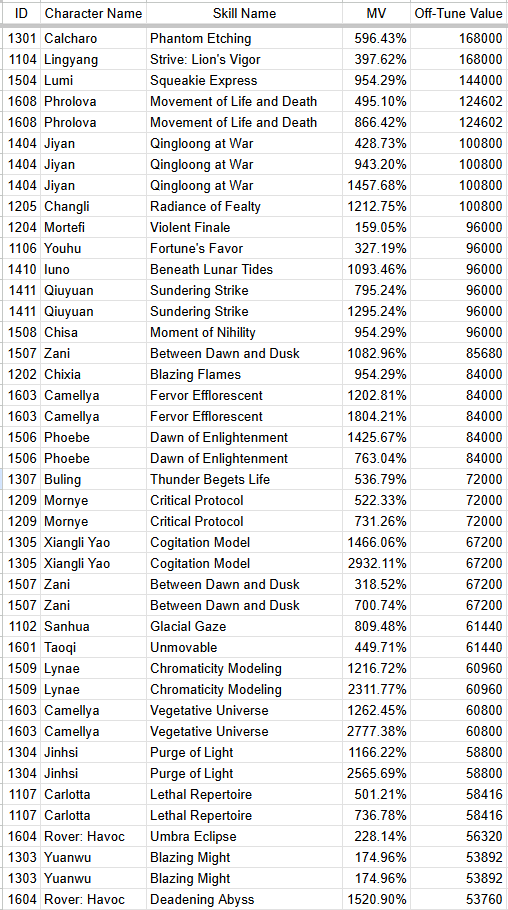 | ID | Character Name | Skill Name | MV | Off-Tune Value |
|---|---|---|---|---|
| 1301 | Calcharo | Phantom Etching | 596.43% | 168000 |
| 1104 | Lingyang | Strive: Lion's Vigor | 397.62% | 168000 |
| 1504 | Lumi | Squeakie Express | 954.29% | 144000 |
| 1608 | Phrolova | Movement of Life and Death | 495.10% | 124602 |
| 1608 | Phrolova | Movement of Life and Death | 866.42% | 124602 |
| 1404 | Jiyan | Qingloong at War | 428.73% | 100800 |
| 1404 | Jiyan | Qingloong at War | 943.20% | 100800 |
| 1404 | Jiyan | Qingloong at War | 1457.68% | 100800 |
| 1205 | Changli | Radiance of Fealty | 1212.75% | 100800 |
| 1204 | Mortefi | Violent Finale | 159.05% | 96000 |
| 1106 | Youhu | Fortune's Favor | 327.19% | 96000 |
| 1410 | Iuno | Beneath Lunar Tides | 1093.46% | 96000 |
| 1411 | Qiuyuan | Sundering Strike | 795.24% | 96000 |
| 1411 | Qiuyuan | Sundering Strike | 1295.24% | 96000 |
| 1508 | Chisa | Moment of Nihility | 954.29% | 96000 |
| 1507 | Zani | Between Dawn and Dusk | 1082.96% | 85680 |
| 1202 | Chixia | Blazing Flames | 954.29% | 84000 |
| 1603 | Camellya | Fervor Efflorescent | 1202.81% | 84000 |
| 1603 | Camellya | Fervor Efflorescent | 1804.21% | 84000 |
| 1506 | Phoebe | Dawn of Enlightenment | 1425.67% | 84000 |
| 1506 | Phoebe | Dawn of Enlightenment | 763.04% | 84000 |
| 1307 | Buling | Thunder Begets Life | 536.79% | 72000 |
| 1209 | Mornye | Critical Protocol | 522.33% | 72000 |
| 1209 | Mornye | Critical Protocol | 731.26% | 72000 |
| 1305 | Xiangli Yao | Cogitation Model | 1466.06% | 67200 |
| 1305 | Xiangli Yao | Cogitation Model | 2932.11% | 67200 |
| 1507 | Zani | Between Dawn and Dusk | 318.52% | 67200 |
| 1507 | Zani | Between Dawn and Dusk | 700.74% | 67200 |
| 1102 | Sanhua | Glacial Gaze | 809.48% | 61440 |
| 1601 | Taoqi | Unmovable | 449.71% | 61440 |
| 1509 | Lynae | Chromaticity Modeling | 1216.72% | 60960 |
| 1509 | Lynae | Chromaticity Modeling | 2311.77% | 60960 |
| 1603 | Camellya | Vegetative Universe | 1262.45% | 60800 |
| 1603 | Camellya | Vegetative Universe | 2777.38% | 60800 |
| 1304 | Jinhsi | Purge of Light | 1166.22% | 58800 |
| 1304 | Jinhsi | Purge of Light | 2565.69% | 58800 |
| 1107 | Carlotta | Lethal Repertoire | 501.21% | 58416 |
| 1107 | Carlotta | Lethal Repertoire | 736.78% | 58416 |
| 1604 | Rover: Havoc | Umbra Eclipse | 228.14% | 56320 |
| 1303 | Yuanwu | Blazing Might | 174.96% | 53892 |
| 1303 | Yuanwu | Blazing Might | 174.96% | 53892 |
| 1604 | Rover: Havoc | Deadening Abyss | 1520.90% | 53760 |